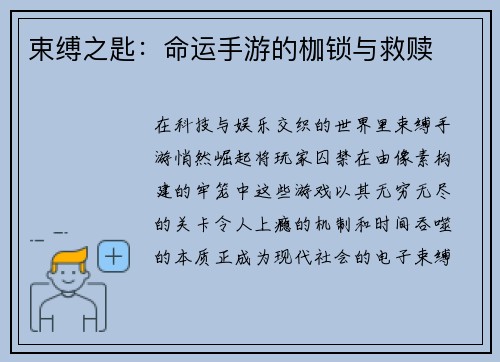 束缚之匙：命运手游的枷锁与救赎

在科技与娱乐交织的世界里束缚手游悄然崛起将玩家囚禁在由像素构建的牢笼中这些游戏以其无穷无尽的关卡令人上瘾的机制和时间吞噬的本质正成为现代社会的电子束缚

+